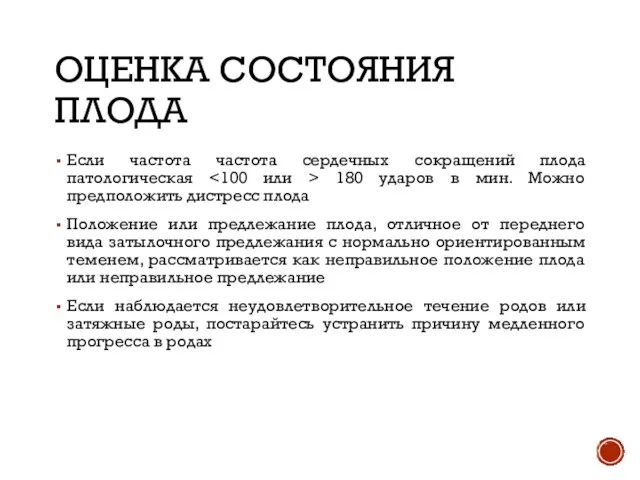 ОЦЕНКА СОСТОЯНИЯ ПЛОДА

▪ Если частота частота сердечных сокращений плода патологическая <100 или > 180 ударов в мин. Можно предположить дистресс плода

▪ Положение или предлежание плода, отличное от переднего вида затылочного предлежания с нормально ориентированным теменем, рассматривается как неправильное положение плода или неправильное предлежание

▪ Если наблюдается неудовлетворительное течение родов или затяжные роды, постарайтесь устранить причину медленного прогресса в родах